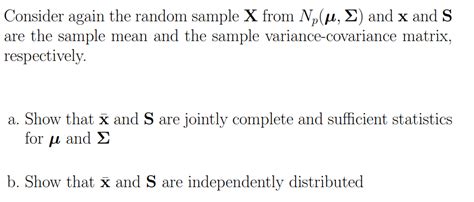 Consider again the random sample $\mathbf{X}$ from $N_p(\boldsymbol{\mu}, \boldsymbol{\Sigma})$ and $\mathbf{x}$ and $\mathbf{S}$ are the sample mean and the sample variance-covariance matrix, respectively.

a. Show that $\bar{\mathbf{x}}$ and $\mathbf{S}$ are jointly complete and sufficient statistics for $\boldsymbol{\mu}$ and $\boldsymbol{\Sigma}$

b. Show that $\bar{\mathbf{x}}$ and $\mathbf{S}$ are independently distributed